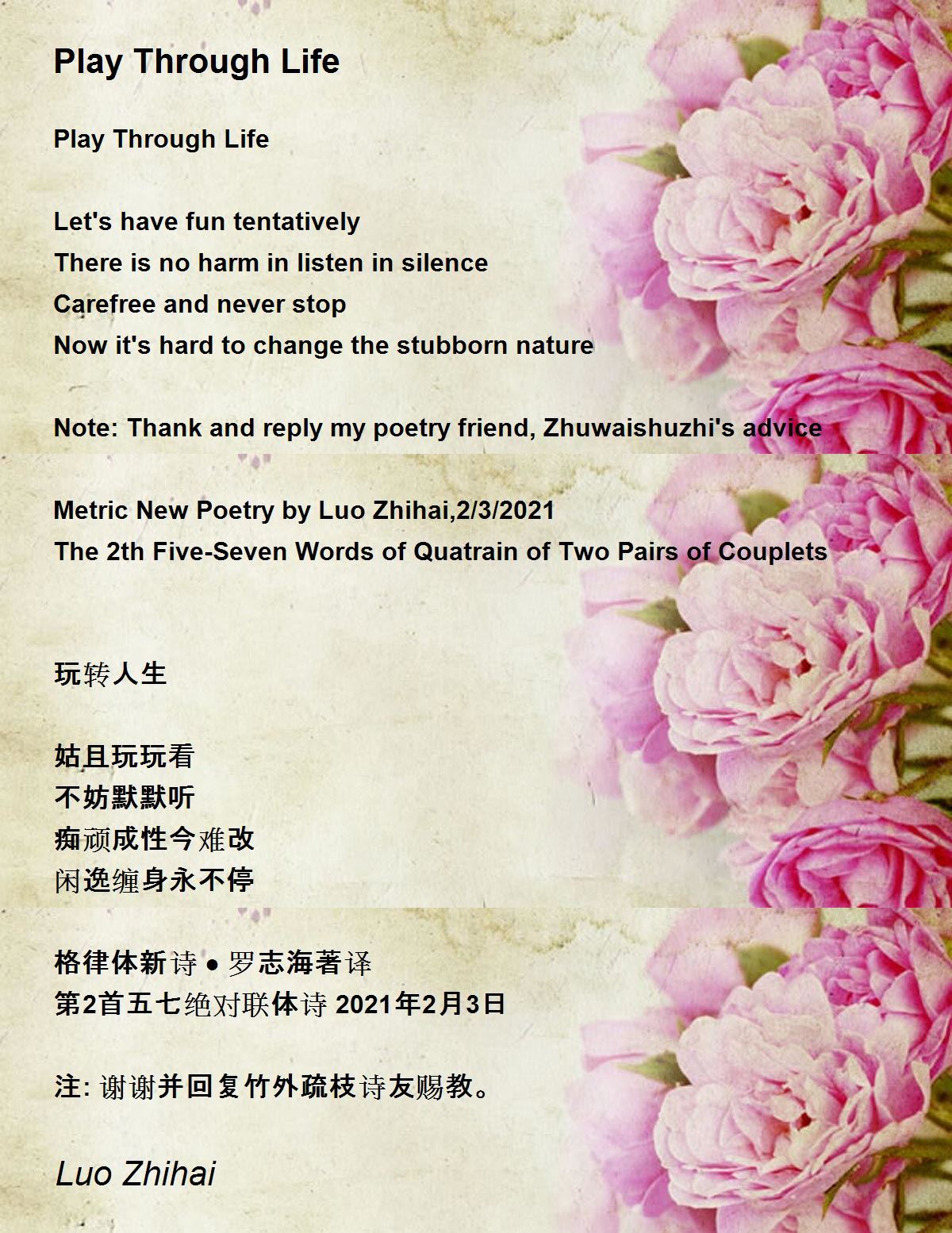 Play Through Life

Play Through Life

Let's have fun tentatively
There is no harm in listen in silence
Carefree and never stop
Now it's hard to change the stubborn nature

Note: Thank and reply my poetry friend, Zhuwaishuzhi's advice

Metric New Poetry by Luo Zhihai,2/3/2021
The 2th Five-Seven Words of Quatrain of Two Pairs of Couplets

玩转人生

姑且玩玩看
不妨默默听
痴顽成性今难改
闲逸缠身永不停

格律体新诗 • 罗志海著译
第2首五七绝对联体诗 2021年2月3日

注:谢谢并回复竹外疏枝诗友赐教。

Luo Zhihai